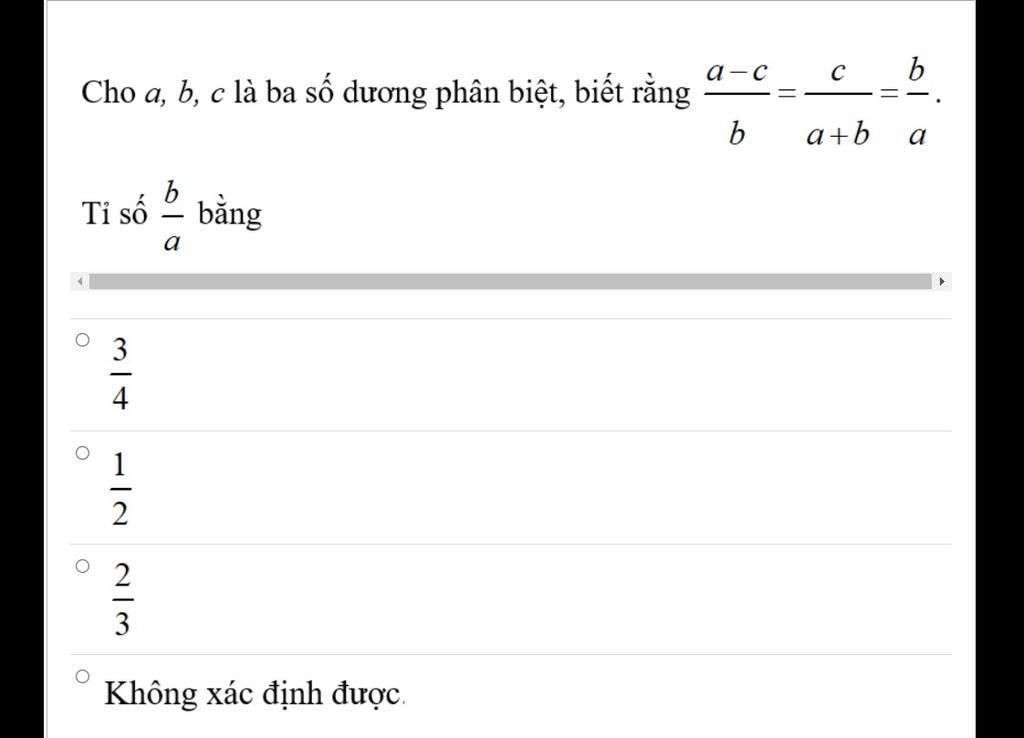 Cho $a$, $b$, $c$ là ba số dương phân biệt, biết rằng $\frac{a-c}{b}=\frac{c}{a+b}=\frac{b}{a}$.

Tỉ số $\frac{b}{a}$ bằng

$\frac{3}{4}$

$\frac{1}{2}$

$\frac{2}{3}$

Không xác định được.